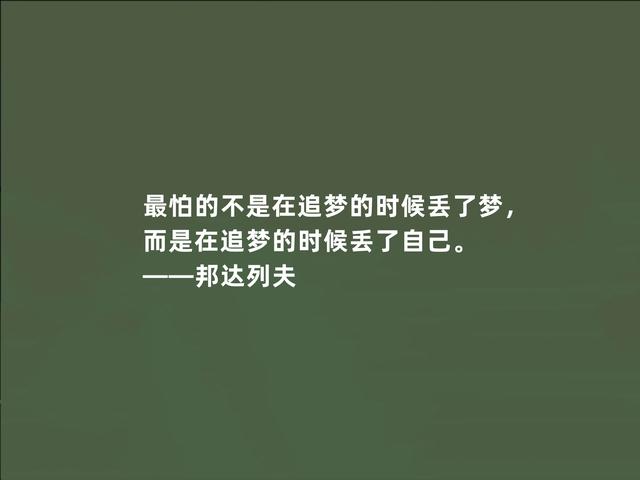 最怕的不是在追梦的时候丢了梦，
而是在追梦的时候丢了自己。
——邦达列夫